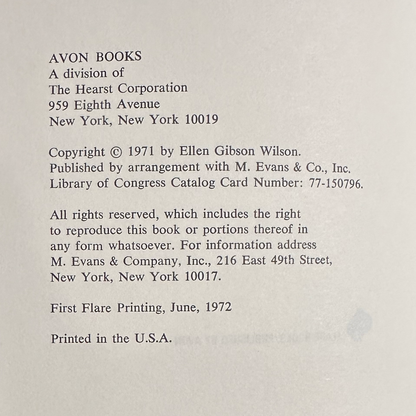 AVON BOOKS
A division of
The Hearst Corporation
959 Eighth Avenue
New York, New York 10019

Copyright © 1971 by Ellen Gibson Wilson.
Published by arrangement with M. Evans & Co., Inc.
Library of Congress Catalog Card Number: 77-150796.

All rights reserved, which includes the right to reproduce this book or portions thereof in any form whatsoever. For information address M. Evans & Company, Inc., 216 East 49th Street, New York, New York 10017.

First Flare Printing, June, 1972

Printed in the U.S.A.